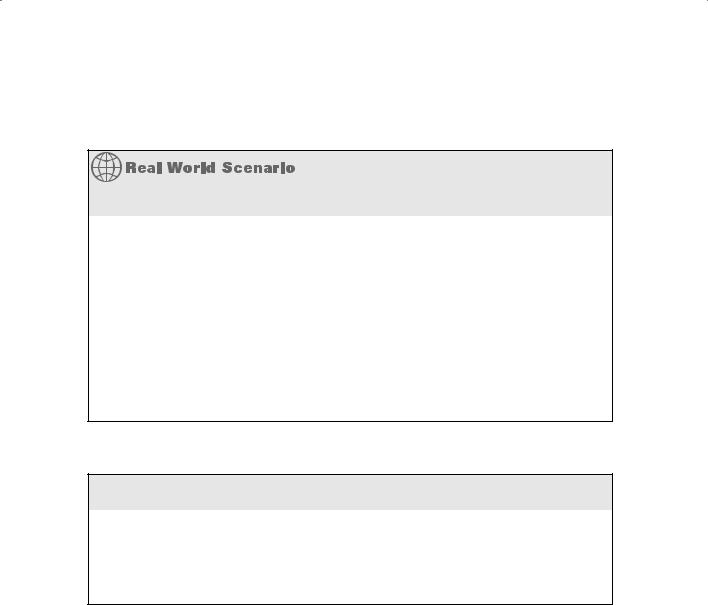 Real World Scenario